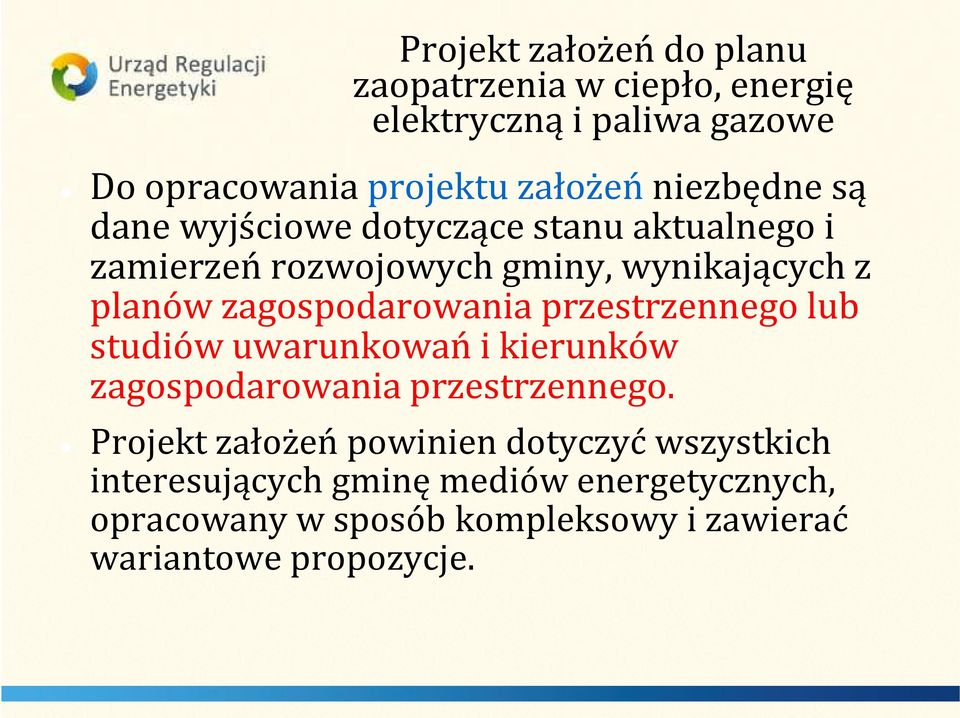 Urząd Regulacji Energetyki

Projekt założeń do planu zaopatrzenia w ciepło, energię elektryczną i paliwa gazowe

Do opracowania projektu założeń niezbędne są dane wyjściowe dotyczące stanu aktualnego i zamierzeń rozwojowych gminy, wynikających z planów zagospodarowania przestrzennego lub studiów uwarunkowań i kierunków zagospodarowania przestrzennego.

Projekt założeń powinien dotyczyć wszystkich interesujących gminę mediów energetycznych, opracowany w sposób kompleksowy i zawierać wariantowe propozycje.